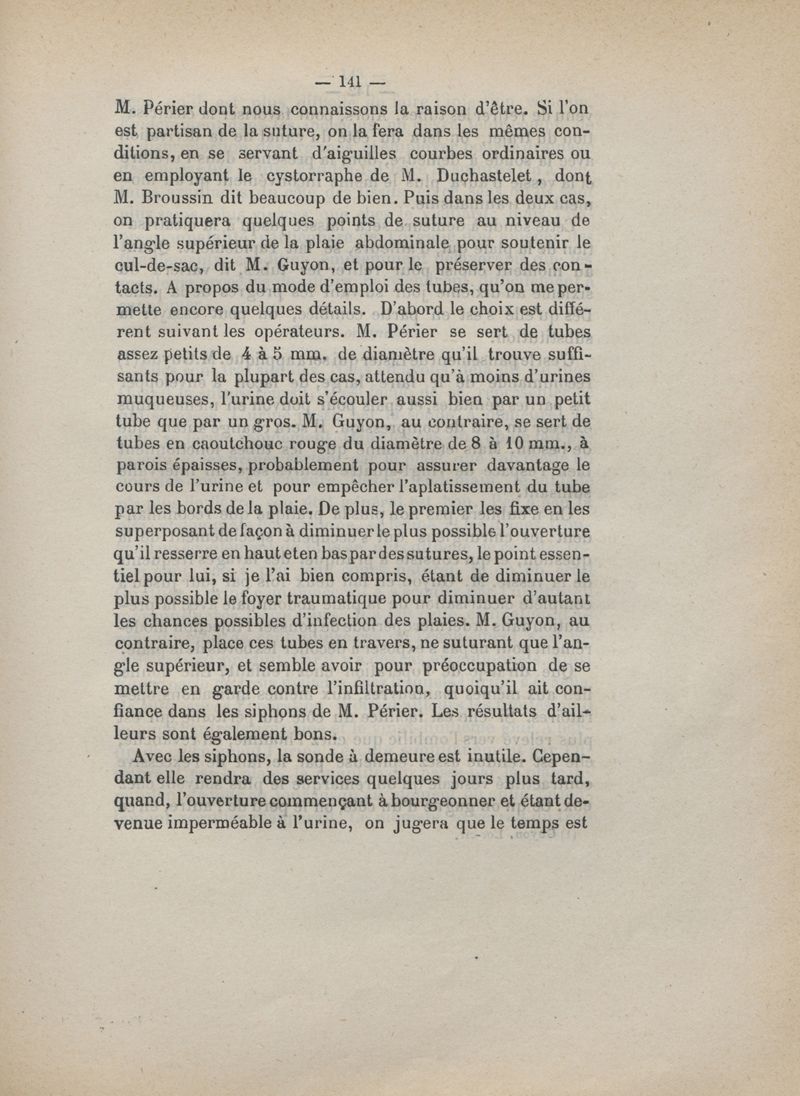 — 141 —

M. Périer dont nous connaissons la raison d'être. Si l'on est partisan de la suture, on la fera dans les mêmes conditions, en se servant d'aiguilles courbes ordinaires ou en employant le cystorraphe de M. Duchastelet, dont M. Broussin dit beaucoup de bien. Puis dans les deux cas, on pratiquera quelques points de suture au niveau de l'angle supérieur de la plaie abdominale pour soutenir le cul-de-sac, dit M. Guyon, et pour le préserver des contacts. A propos du mode d'emploi des tubes, qu'on me permette encore quelques détails. D'abord le choix est différent suivant les opérateurs. M. Périer se sert de tubes assez petits de 4 à 5 mm. de diamètre qu'il trouve suffisants pour la plupart des cas, attendu qu'à moins d'urines muqueuses, l'urine doit s'écouler aussi bien par un petit tube que par un gros. M. Guyon, au contraire, se sert de tubes en caoutchouc rouge du diamètre de 8 à 10 mm., à parois épaisses, probablement pour assurer davantage le cours de l'urine et pour empêcher l'aplatissement du tube par les bords de la plaie. De plus, le premier les fixe en les superposant de façon à diminuer le plus possible l'ouverture qu'il resserre en haut et en bas par des sutures, le point essentiel pour lui, si je l'ai bien compris, étant de diminuer le plus possible le foyer traumatique pour diminuer d'autant les chances possibles d'infection des plaies. M. Guyon, au contraire, place ces tubes en travers, ne suturant que l'angle supérieur, et semble avoir pour préoccupation de se mettre en garde contre l'infiltration, quoiqu'il ait confiance dans les siphons de M. Périer. Les résultats d'ailleurs sont également bons.

Avec les siphons, la sonde à demeure est inutile. Cependant elle rendra des services quelques jours plus tard, quand, l'ouverture commençant à bourgeonner et étant devenue imperméable à l'urine, on jugera que le temps est